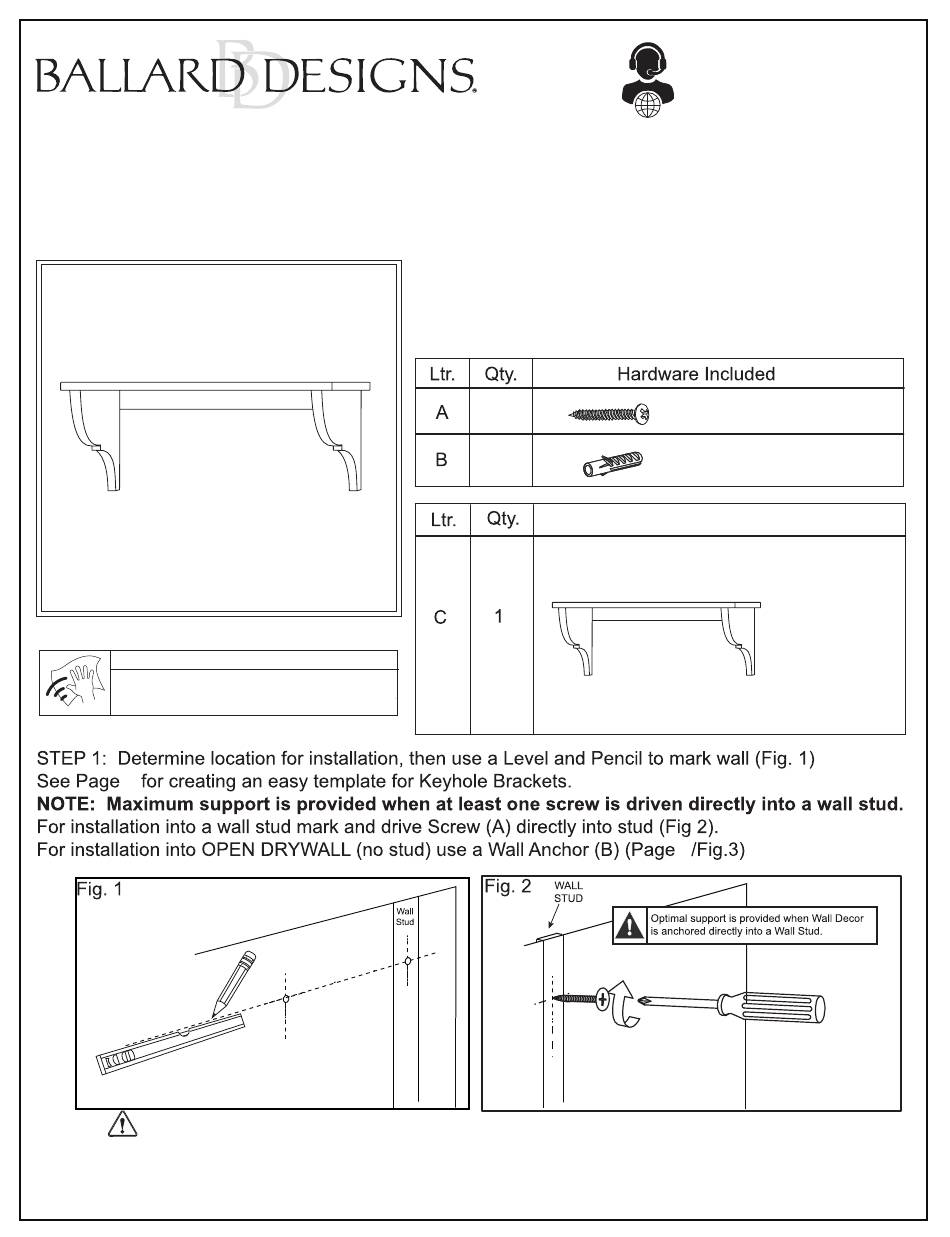 BALLARD DESIGNS

| Ltr. | Qty. | Hardware Included |
|---|---|---|
| A | | |
| B | | |

| Ltr. | Qty. | |
|---|---|---|
| C | 1 | |

STEP 1: Determine location for installation, then use a Level and Pencil to mark wall (Fig. 1)
See Page for creating an easy template for Keyhole Brackets.
**NOTE: Maximum support is provided when at least one screw is driven directly into a wall stud.**
For installation into a wall stud mark and drive Screw (A) directly into stud (Fig 2).
For installation into OPEN DRYWALL (no stud) use a Wall Anchor (B) (Page /Fig.3)

Fig. 1
Wall Stud

Fig. 2
WALL STUD
Optimal support is provided when Wall Decor is anchored directly into a Wall Stud.